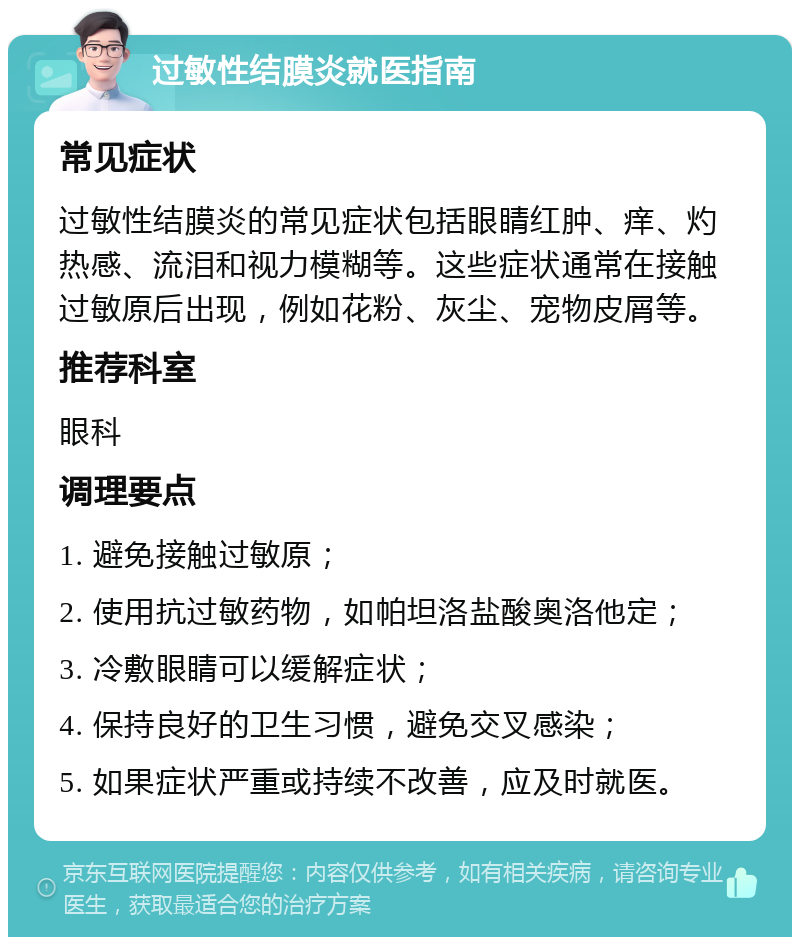 过敏性结膜炎就医指南

常见症状

过敏性结膜炎的常见症状包括眼睛红肿、痒、灼热感、流泪和视力模糊等。这些症状通常在接触过敏原后出现，例如花粉、灰尘、宠物皮屑等。

推荐科室

眼科

调理要点

1. 避免接触过敏原；

2. 使用抗过敏药物，如帕坦洛盐酸奥洛他定；

3. 冷敷眼睛可以缓解症状；

4. 保持良好的卫生习惯，避免交叉感染；

5. 如果症状严重或持续不改善，应及时就医。

京东互联网医院提醒您：内容仅供参考，如有相关疾病，请咨询专业医生，获取最适合您的治疗方案